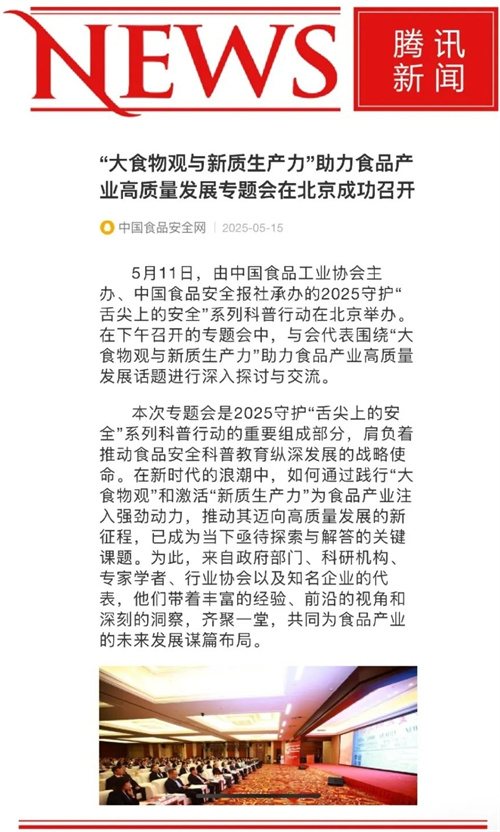 NEWS

腾讯新闻

“大食物观与新质生产力”助力食品产业高质量发展专题会在北京成功召开

中国食品安全网 | 2025-05-15

5月11日，由中国食品工业协会主办、中国食品安全报社承办的2025守护“舌尖上的安全”系列科普行动在北京举办。在下午召开的专题会中，与会代表围绕“大食物观与新质生产力”助力食品产业高质量发展话题进行深入探讨与交流。

本次专题会是2025守护“舌尖上的安全”系列科普行动的重要组成部分，肩负着推动食品安全科普教育纵深发展的战略使命。在新时代的浪潮中，如何通过践行“大食物观”和激活“新质生产力”为食品产业注入强劲动力，推动其迈向高质量发展的新征程，已成为当下亟待探索与解答的关键课题。为此，来自政府部门、科研机构、专家学者、行业协会以及知名企业的代表，他们带着丰富的经验、前沿的视角和深刻的洞察，齐聚一堂，共同为食品产业的未来发展谋篇布局。